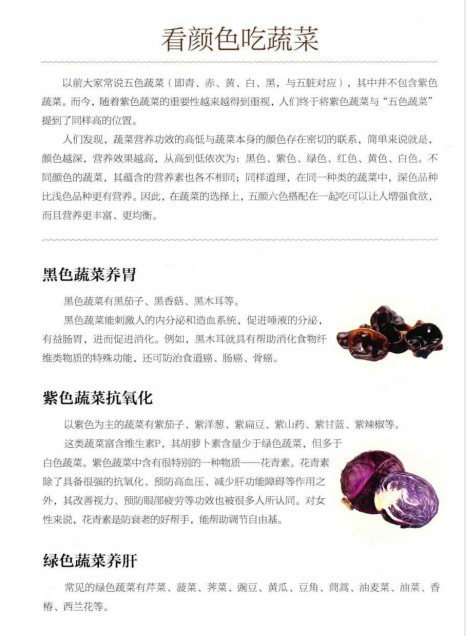 看颜色吃蔬菜

以前大家常说五色蔬菜（即青、赤、黄、白、黑，与五脏对应），其中并不包含紫色蔬菜。而今，随着紫色蔬菜的重要性越来越得到重视，人们终于将紫色蔬菜与“五色蔬菜”提到了同样高的位置。

人们发现，蔬菜营养功效的高低与蔬菜本身的颜色存在密切的联系，简单来说就是，颜色越深，营养效果越高，从高到低依次为：黑色、紫色、绿色、红色、黄色、白色。不同颜色的蔬菜，其蕴含的营养素也各不相同；同样道理，在同一种类的蔬菜中，深色品种比浅色品种更有营养。因此，在蔬菜的选择上，五颜六色搭配在一起吃可以让人增强食欲，而且营养更丰富、更均衡。

黑色蔬菜养胃

黑色蔬菜有黑茄子、黑香菇、黑木耳等。

黑色蔬菜能刺激人的内分泌和造血系统，促进唾液的分泌，有益肠胃，进而促进消化。例如，黑木耳就具有帮助消化食物纤维类物质的特殊功能，还可防治食道癌、肠癌、骨癌。

紫色蔬菜抗氧化

以紫色为主的蔬菜有紫茄子、紫洋葱、紫扁豆、紫山药、紫甘蓝、紫辣椒等。

这类蔬菜富含维生素P，其胡萝卜素含量少于绿色蔬菜，但多于白色蔬菜。紫色蔬菜中含有很特别的一种物质——花青素。花青素除了具备很强的抗氧化、预防高血压、减少肝功能障碍等作用之外，其改善视力、预防眼部疲劳等功效也被很多人所认同。对女性来说，花青素是防衰老的好帮手，能帮助调节自由基。

绿色蔬菜养肝

常见的绿色蔬菜有芹菜、菠菜、荠菜、豌豆、黄瓜、豆角、茼蒿、油麦菜、油菜、香椿、西兰花等。